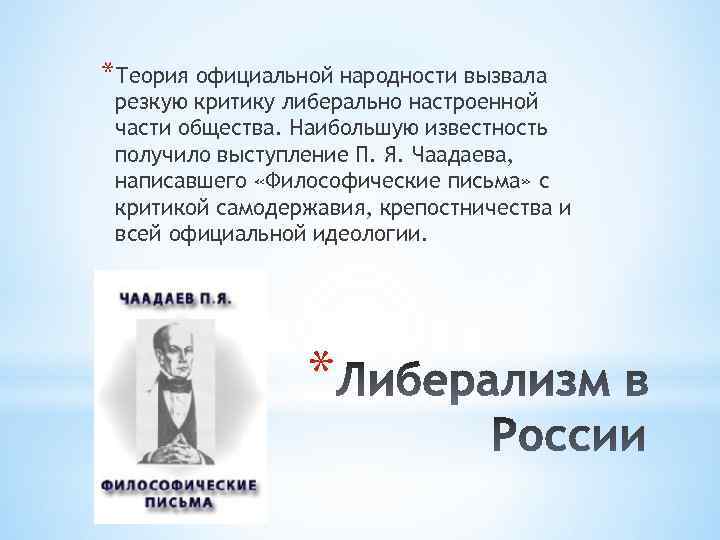 *Теория официальной народности вызвала резкую критику либерально настроенной части общества. Наибольшую известность получило выступление П. Я. Чаадаева, написавшего «Философические письма» с критикой самодержавия, крепостничества и всей официальной идеологии.

ЧААДАЕВ П.Я.

ФИЛОСОФИЧЕСКИЕ ПИСЬМА

*Либерализм в России